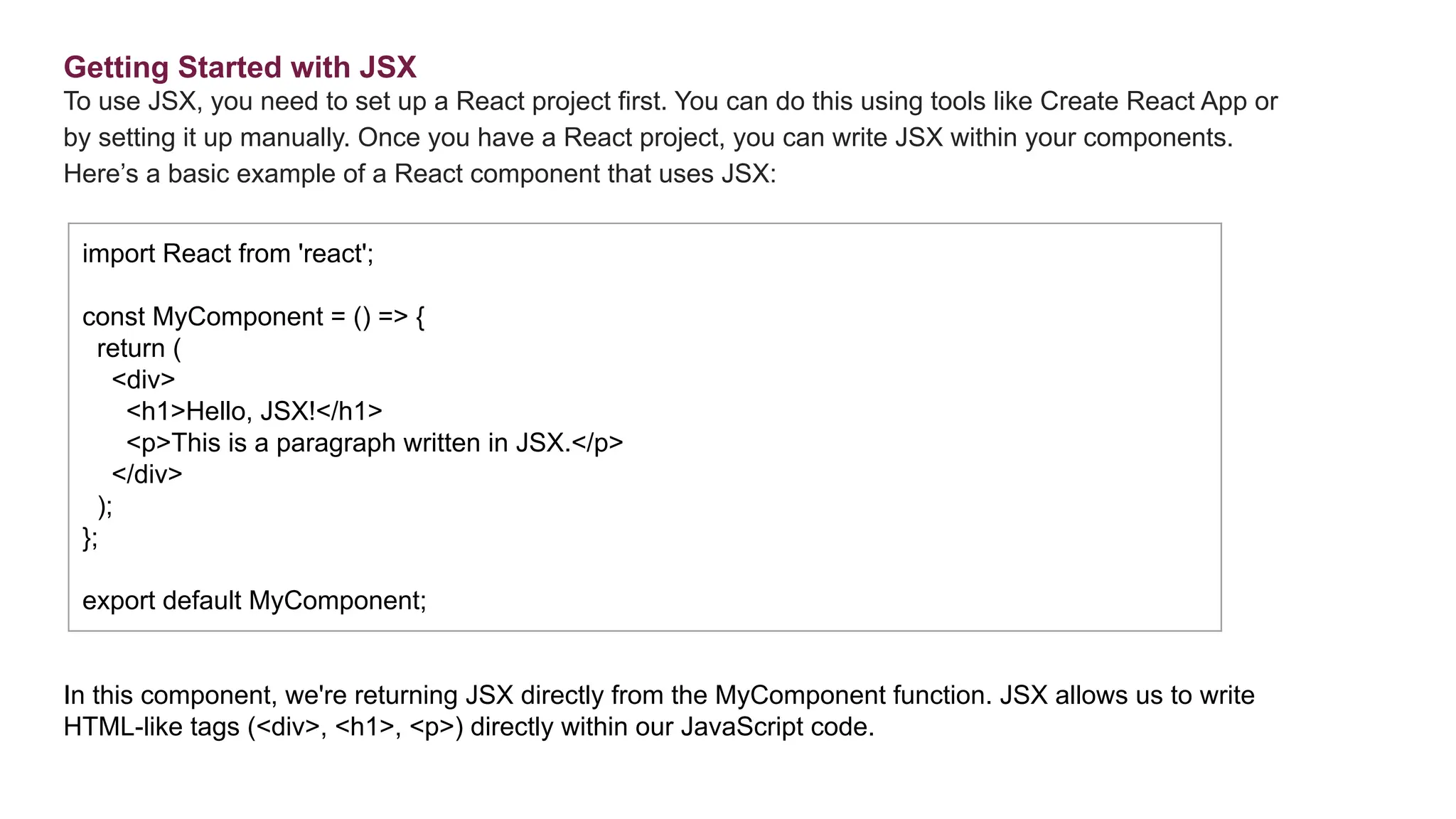 Getting Started with JSX

To use JSX, you need to set up a React project first. You can do this using tools like Create React App or by setting it up manually. Once you have a React project, you can write JSX within your components. Here's a basic example of a React component that uses JSX:

import React from 'react';

const MyComponent = () => {
  return (
    <div>
      <h1>Hello, JSX!</h1>
      <p>This is a paragraph written in JSX.</p>
    </div>
  );
};

export default MyComponent;

In this component, we're returning JSX directly from the MyComponent function. JSX allows us to write HTML-like tags (<div>, <h1>, <p>) directly within our JavaScript code.